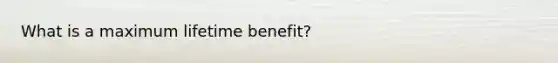 What is a maximum lifetime benefit?